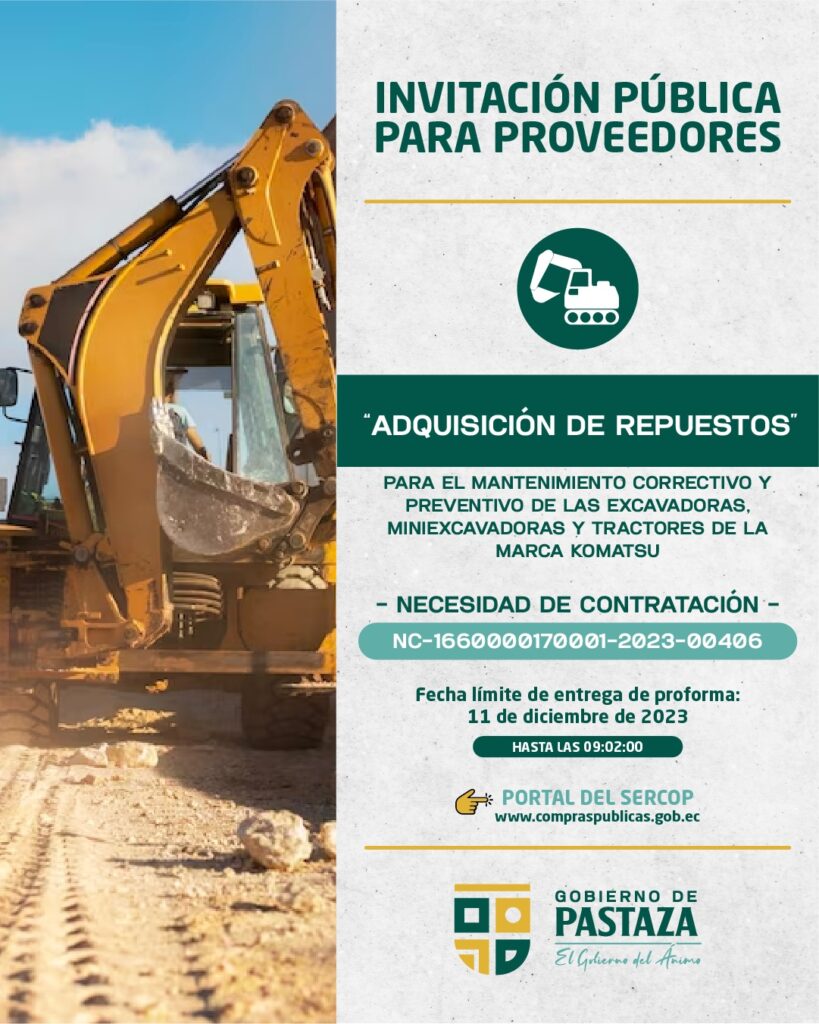 INVITACIÓN PÚBLICA PARA PROVEEDORES

"ADQUISICIÓN DE REPUESTOS"

PARA EL MANTENIMIENTO CORRECTIVO Y PREVENTIVO DE LAS EXCAVADORAS, MINIEXCAVADORAS Y TRACTORES DE LA MARCA KOMATSU

- NECESIDAD DE CONTRATACIÓN -

NC-1660000170001-2023-00406

Fecha límite de entrega de proforma:
11 de diciembre de 2023

HASTA LAS 09:02:00

PORTAL DEL SERCOP
www.compraspublicas.gob.ec

GOBIERNO DE
PASTAZA
El Gobierno del Ánimo